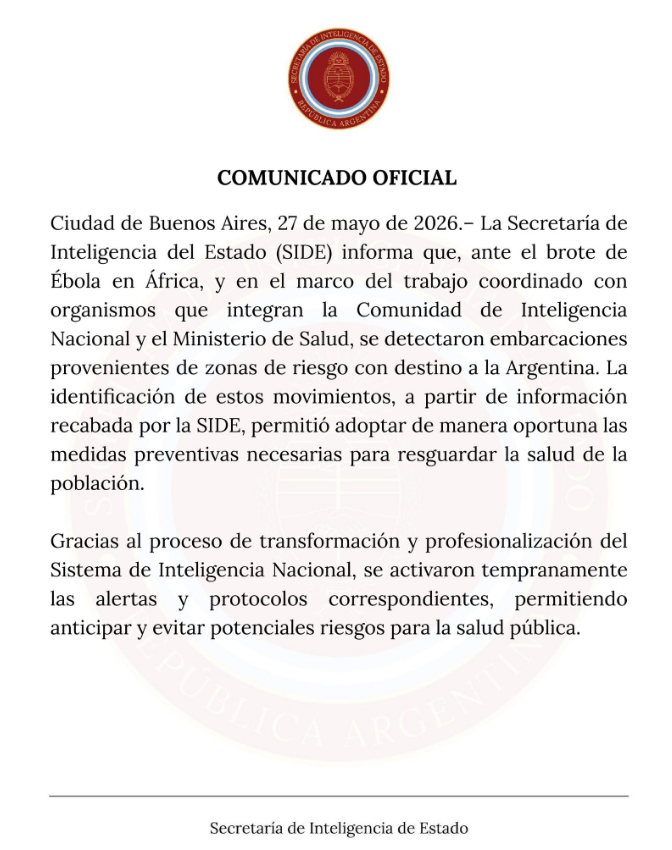 SECRETARÍA DE INTELIGENCIA DE ESTADO
REPÚBLICA ARGENTINA

COMUNICADO OFICIAL

Ciudad de Buenos Aires, 27 de mayo de 2026.– La Secretaría de Inteligencia del Estado (SIDE) informa que, ante el brote de Ébola en África, y en el marco del trabajo coordinado con organismos que integran la Comunidad de Inteligencia Nacional y el Ministerio de Salud, se detectaron embarcaciones provenientes de zonas de riesgo con destino a la Argentina. La identificación de estos movimientos, a partir de información recabada por la SIDE, permitió adoptar de manera oportuna las medidas preventivas necesarias para resguardar la salud de la población.

Gracias al proceso de transformación y profesionalización del Sistema de Inteligencia Nacional, se activaron tempranamente las alertas y protocolos correspondientes, permitiendo anticipar y evitar potenciales riesgos para la salud pública.

Secretaría de Inteligencia de Estado